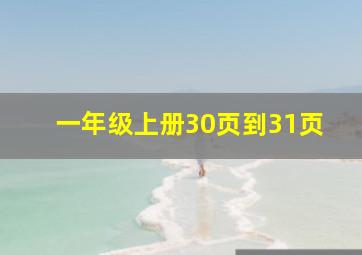 一年级上册30页到31页